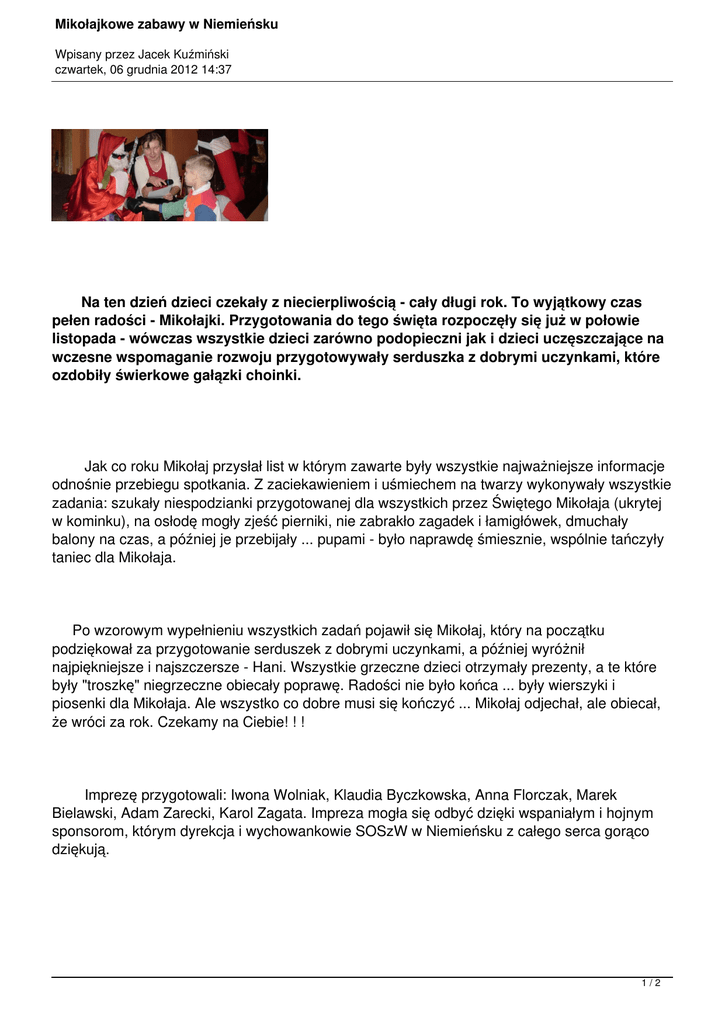 Mikołajkowe zabawy w Niemieńsku

Wpisany przez Jacek Kuźmiński
czwartek, 06 grudnia 2012 14:37

Na ten dzień dzieci czekały z niecierpliwością - cały długi rok. To wyjątkowy czas pełen radości - Mikołajki. Przygotowania do tego święta rozpoczęły się już w połowie listopada - wówczas wszystkie dzieci zarówno podopieczni jak i dzieci uczęszczające na wczesne wspomaganie rozwoju przygotowywały serduszka z dobrymi uczynkami, które ozdobiły świerkowe gałązki choinki.

Jak co roku Mikołaj przysłał list w którym zawarte były wszystkie najważniejsze informacje odnośnie przebiegu spotkania. Z zaciekawieniem i uśmiechem na twarzy wykonywały wszystkie zadania: szukały niespodzianki przygotowanej dla wszystkich przez Świętego Mikołaja (ukrytej w kominku), na osłodę mogły zjeść pierniki, nie zabrakło zagadek i łamigłówek, dmuchały balony na czas, a później je przebijały ... pupami - było naprawdę śmiesznie, wspólnie tańczyły taniec dla Mikołaja.

Po wzorowym wypełnieniu wszystkich zadań pojawił się Mikołaj, który na początku podziękował za przygotowanie serduszek z dobrymi uczynkami, a później wyróżnił najpiękniejsze i najszczersze - Hani. Wszystkie grzeczne dzieci otrzymały prezenty, a te które były "troszkę" niegrzeczne obiecały poprawę. Radości nie było końca ... były wierszyki i piosenki dla Mikołaja. Ale wszystko co dobre musi się kończyć ... Mikołaj odjechał, ale obiecał, że wróci za rok. Czekamy na Ciebie! ! !

Imprezę przygotowali: Iwona Wolniak, Klaudia Byczkowska, Anna Florczak, Marek Bielawski, Adam Zarecki, Karol Zagata. Impreza mogła się odbyć dzięki wspaniałym i hojnym sponsorom, którym dyrekcja i wychowankowie SOSzW w Niemieńsku z całego serca gorąco dziękują.

1 / 2